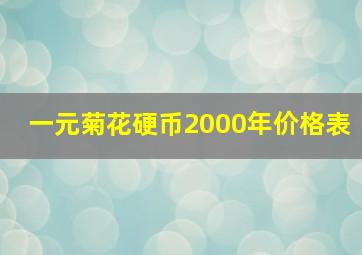 一元菊花硬币2000年价格表